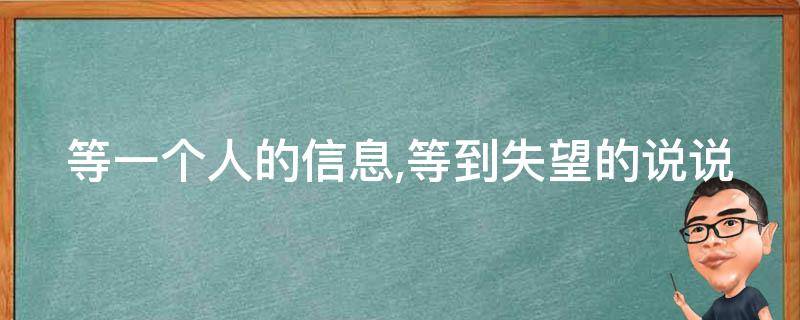 等一个人的信息,等到失望的说说